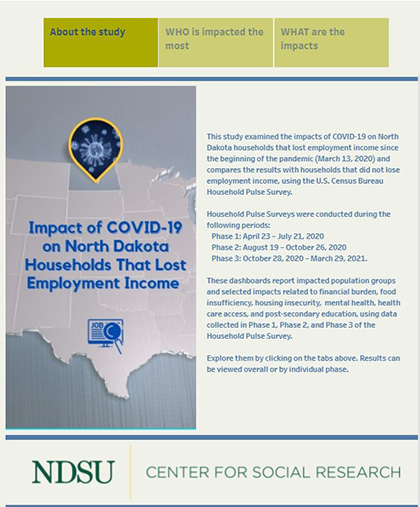 About the study

WHO is impacted the most

WHAT are the impacts

Impact of COVID-19 on North Dakota Households That Lost Employment Income

JOB

This study examined the impacts of COVID-19 on North Dakota households that lost employment income since the beginning of the pandemic (March 13, 2020) and compares the results with households that did not lose employment income, using the U.S. Census Bureau Household Pulse Survey.

Household Pulse Surveys were conducted during the following periods:
Phase 1: April 23 – July 21, 2020
Phase 2: August 19 – October 26, 2020
Phase 3: October 28, 2020 – March 29, 2021.

These dashboards report impacted population groups and selected impacts related to financial burden, food insufficiency, housing insecurity, mental health, health care access, and post-secondary education, using data collected in Phase 1, Phase 2, and Phase 3 of the Household Pulse Survey.

Explore them by clicking on the tabs above. Results can be viewed overall or by individual phase.

NDSU

CENTER FOR SOCIAL RESEARCH